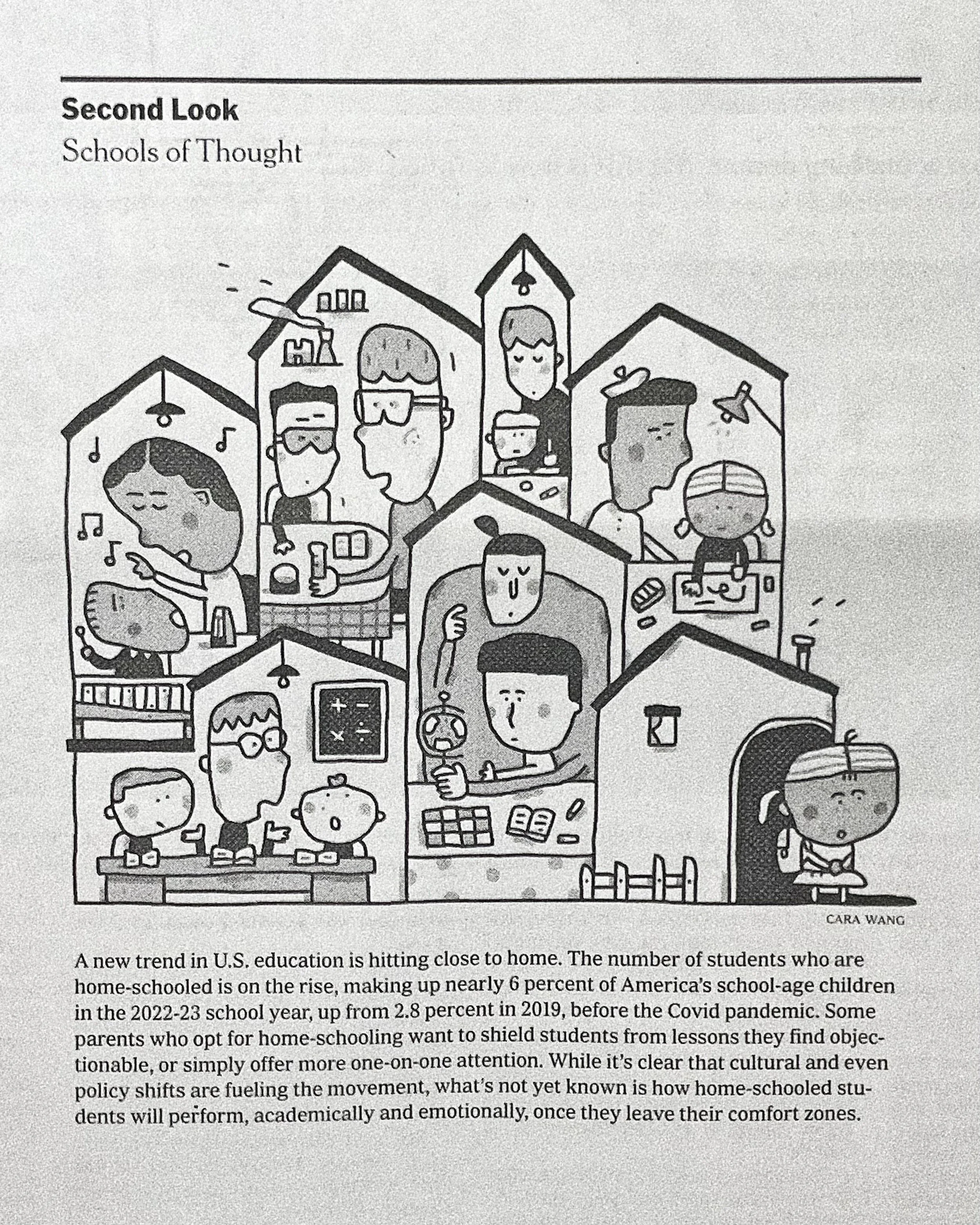 Second Look
Schools of Thought

CARA WANG

A new trend in U.S. education is hitting close to home. The number of students who are home-schooled is on the rise, making up nearly 6 percent of America's school-age children in the 2022-23 school year, up from 2.8 percent in 2019, before the Covid pandemic. Some parents who opt for home-schooling want to shield students from lessons they find objectionable, or simply offer more one-on-one attention. While it's clear that cultural and even policy shifts are fueling the movement, what's not yet known is how home-schooled students will perform, academically and emotionally, once they leave their comfort zones.